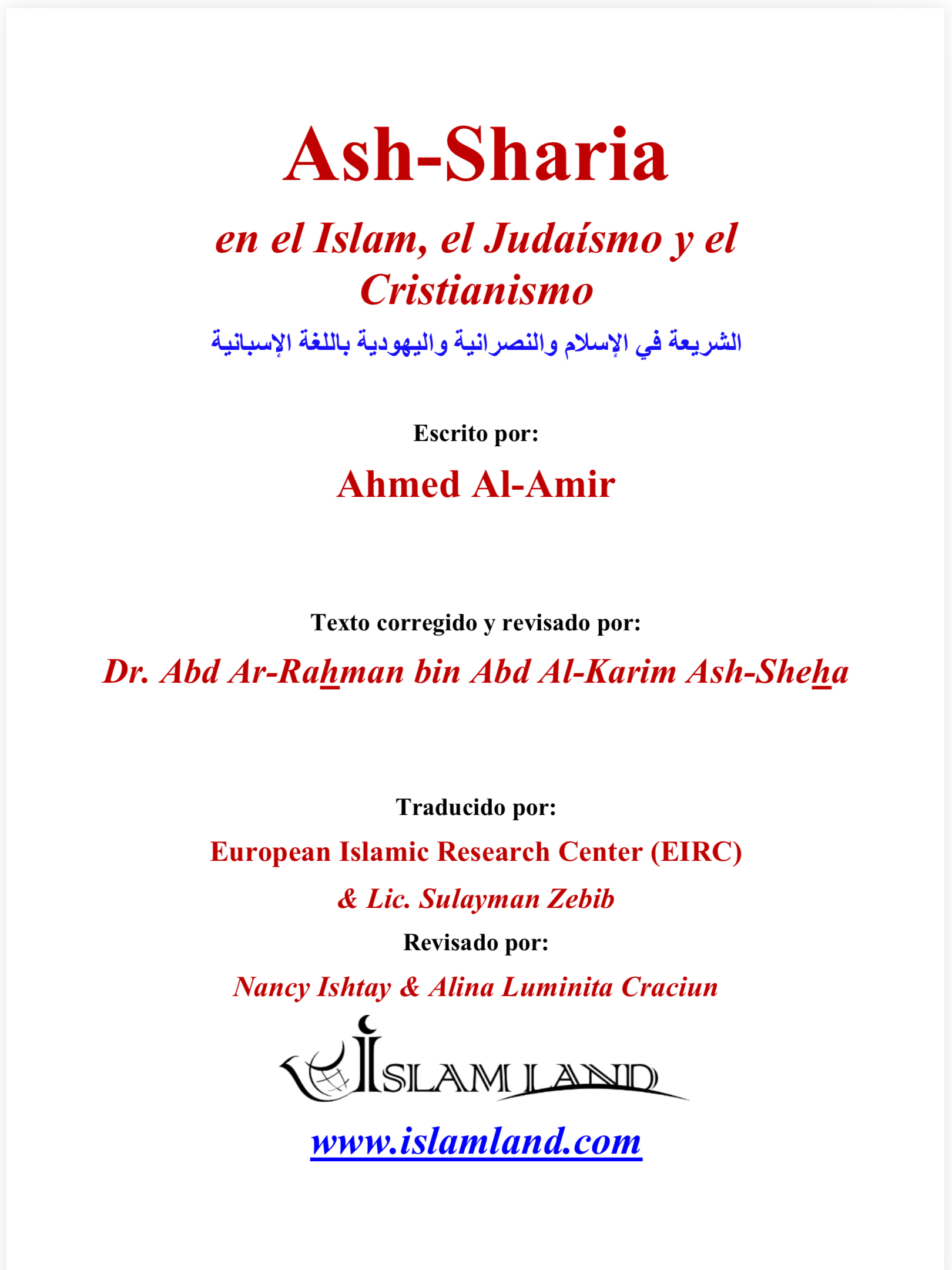 Ash-Sharia

en el Islam, el Judaísmo y el Cristianismo

الشريعة في الإسلام والنصرانية واليهودية باللغة الإسبانية

Escrito por:

Ahmed Al-Amir

Texto corregido y revisado por:

Dr. Abd Ar-Rahman bin Abd Al-Karim Ash-Sheha

Traducido por:

European Islamic Research Center (EIRC)

& Lic. Sulayman Zebib

Revisado por:

Nancy Ishtay & Alina Luminita Craciun

ISLAM LAND

www.islamland.com